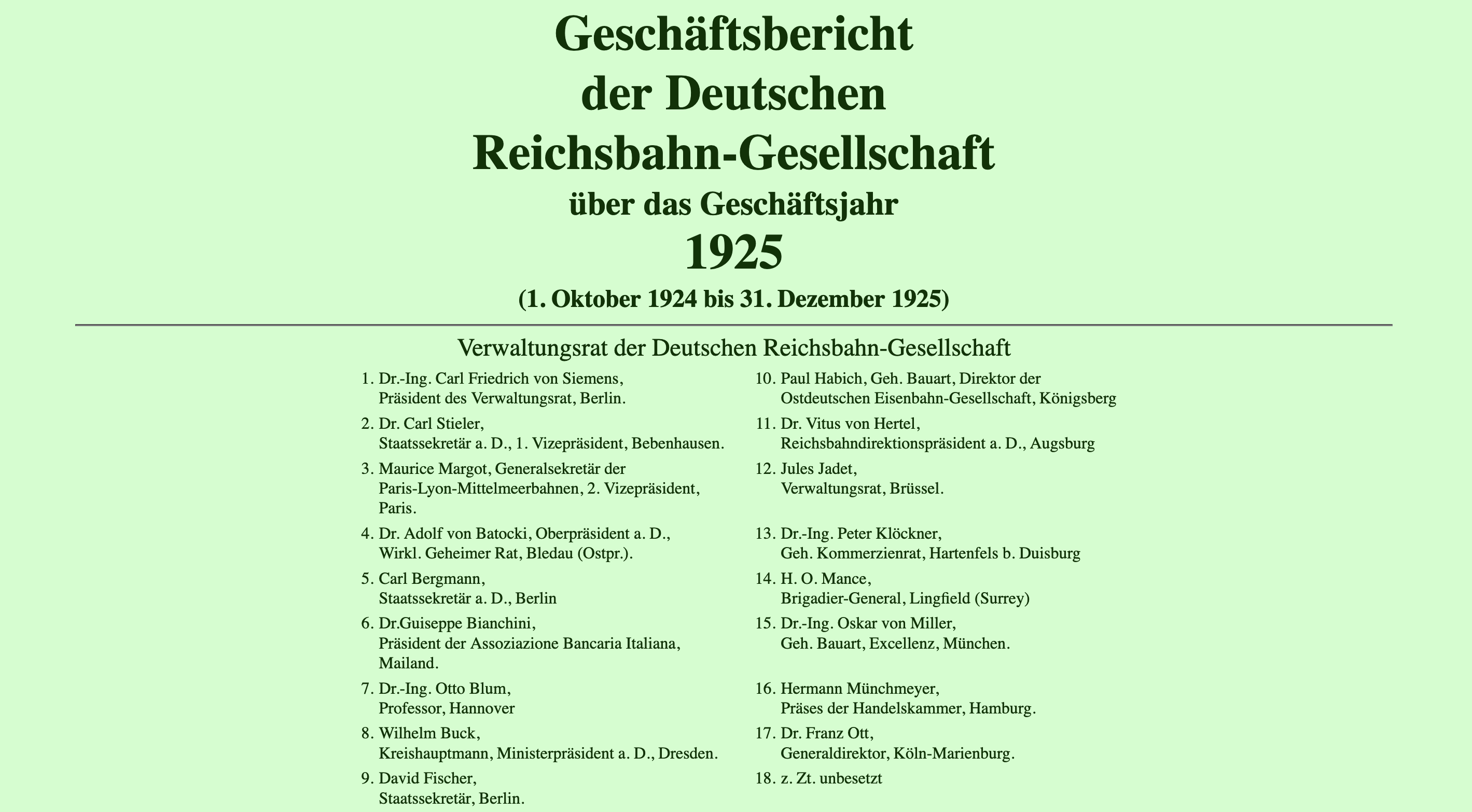 Geschäftsbericht der Deutschen Reichsbahn-Gesellschaft über das Geschäftsjahr 1925 (1. Oktober 1924 bis 31. Dezember 1925)

Verwaltungsrat der Deutschen Reichsbahn-Gesellschaft

1. Dr.-Ing. Carl Friedrich von Siemens, Präsident des Verwaltungsrat, Berlin.
2. Dr. Carl Stieler, Staatssekretär a. D., 1. Vizepräsident, Bebenhausen.
3. Maurice Margot, Generalsekretär der Paris-Lyon-Mittelmeerbahnen, 2. Vizepräsident, Paris.
4. Dr. Adolf von Batocki, Oberpräsident a. D., Wirkl. Geheimer Rat, Bledau (Ostpr.).
5. Carl Bergmann, Staatssekretär a. D., Berlin
6. Dr.Guiseppe Bianchini, Präsident der Assoziazione Bancaria Italiana, Mailand.
7. Dr.-Ing. Otto Blum, Professor, Hannover
8. Wilhelm Buck, Kreishauptmann, Ministerpräsident a. D., Dresden.
9. David Fischer, Staatssekretär, Berlin.

10. Paul Habich, Geh. Bauart, Direktor der Ostdeutschen Eisenbahn-Gesellschaft, Königsberg
11. Dr. Vitus von Hertel, Reichsbahndirektionspräsident a. D., Augsburg
12. Jules Jadet, Verwaltungsrat, Brüssel.
13. Dr.-Ing. Peter Klöckner, Geh. Kommerzienrat, Hartenfels b. Duisburg
14. H. O. Mance, Brigadier-General, Lingfield (Surrey)
15. Dr.-Ing. Oskar von Miller, Geh. Bauart, Excellenz, München.
16. Hermann Münchmeyer, Präses der Handelskammer, Hamburg.
17. Dr. Franz Ott, Generaldirektor, Köln-Marienburg.
18. z. Zt. unbesetzt